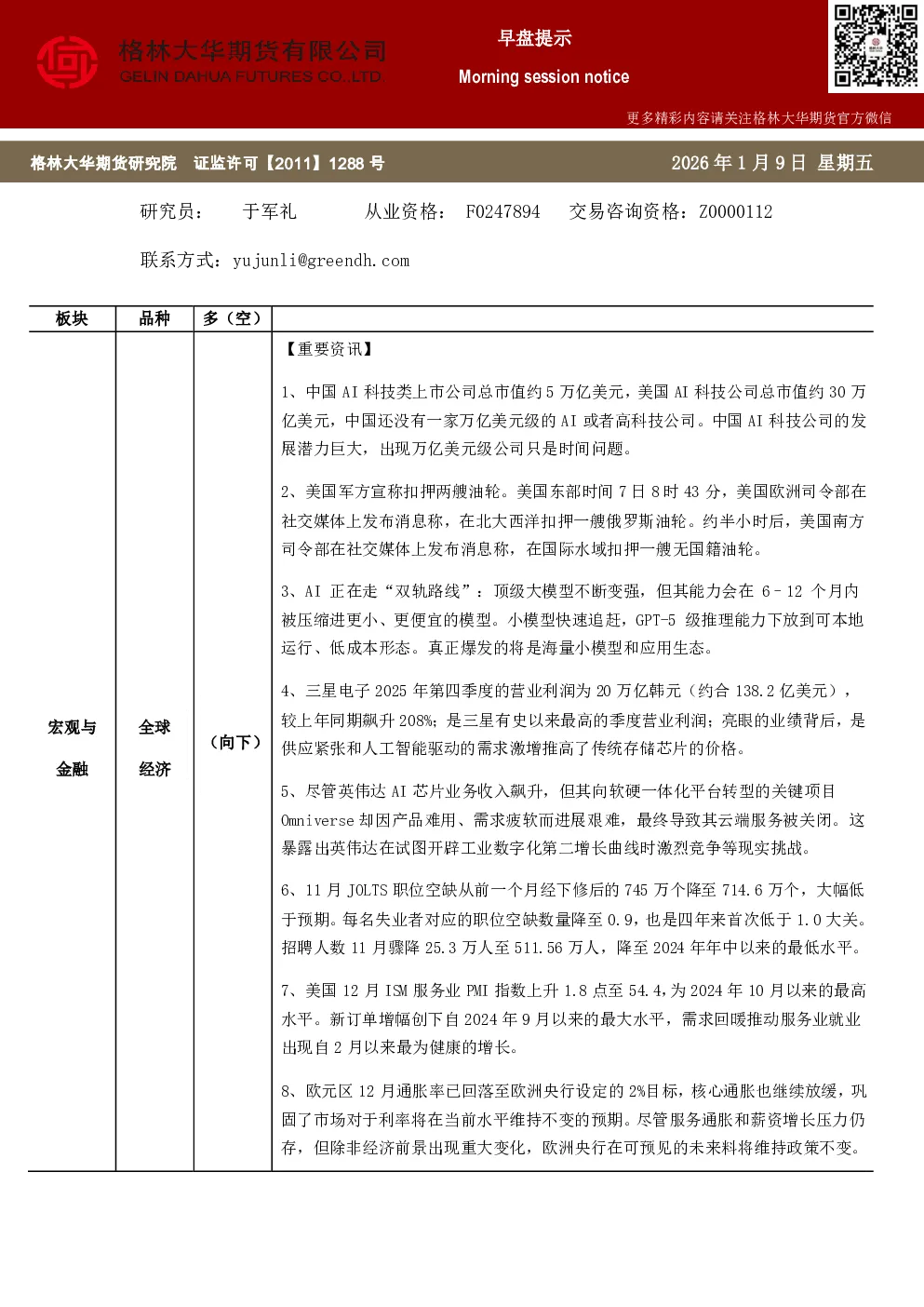 格林大华期货有限公司
GELIN DAHUA FUTURES CO.,LTD

早盘提示
Morning session notice

更多精彩内容请关注格林大华期货官方微信

格林大华期货研究院　证监许可【2011】1288 号　　2026 年 1 月 9 日　星期五

研究员：　于军礼　　从业资格：　F0247894　　交易咨询资格：Z0000112

联系方式：yujunli@greendh.com

| 板块 | 品种 | 多（空） | |
|---|---|---|---|
| 宏观与金融 | 全球经济 | （向下） | 【重要资讯】<br>1、中国 AI 科技类上市公司总市值约 5 万亿美元，美国 AI 科技公司总市值约 30 万亿美元，中国还没有一家万亿美元级的 AI 或者高科技公司。中国 AI 科技公司的发展潜力巨大，出现万亿美元级公司只是时间问题。<br>2、美国军方宣称扣押两艘油轮。美国东部时间 7 日 8 时 43 分，美国欧洲司令部在社交媒体上发布消息称，在北大西洋扣押一艘俄罗斯油轮。约半小时后，美国南方司令部在社交媒体上发布消息称，在国际水域扣押一艘无国籍油轮。<br>3、AI 正在走“双轨路线”：顶级大模型不断变强，但其能力会在 6–12 个月内被压缩进更小、更便宜的模型。小模型快速追赶，GPT-5 级推理能力下放到可本地运行、低成本形态。真正爆发的将是海量小模型和应用生态。<br>4、三星电子 2025 年第四季度的营业利润为 20 万亿韩元（约合 138.2 亿美元），较上年同期飙升 208%；是三星有史以来最高的季度营业利润；亮眼的业绩背后，是供应紧张和人工智能驱动的需求激增推高了传统存储芯片的价格。<br>5、尽管英伟达 AI 芯片业务收入飙升，但其向软硬一体化平台转型的关键项目 Omniverse 却因产品难用、需求疲软而进展艰难，最终导致其云端服务被关闭。这暴露出英伟达在试图开辟工业数字化第二增长曲线时激烈竞争等现实挑战。<br>6、11 月 JOLTS 职位空缺从前一个月经下修后的 745 万个降至 714.6 万个，大幅低于预期。每名失业者对应的职位空缺数量降至 0.9，也是四年来首次低于 1.0 大关。招聘人数 11 月骤降 25.3 万人至 511.56 万人，降至 2024 年年中以来的最低水平。<br>7、美国 12 月 ISM 服务业 PMI 指数上升 1.8 点至 54.4，为 2024 年 10 月以来的最高水平。新订单增幅创下自 2024 年 9 月以来的最大水平，需求回暖推动服务业就业出现自 2 月以来最为健康的增长。<br>8、欧元区 12 月通胀率已回落至欧洲央行设定的 2%目标，核心通胀也继续放缓，巩固了市场对于利率将在当前水平维持不变的预期。尽管服务通胀和薪资增长压力仍存，但除非经济前景出现重大变化，欧洲央行在可预见的未来料将维持政策不变。 |